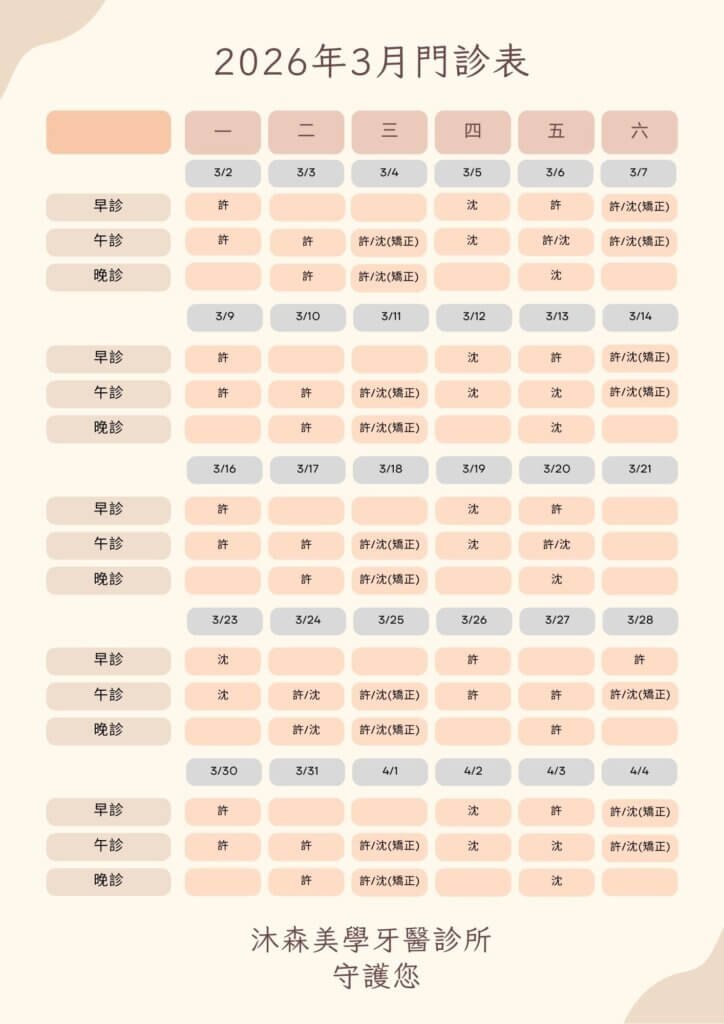 2026年3月門診表

|  | 一 | 二 | 三 | 四 | 五 | 六 |
|---|---|---|---|---|---|---|
|  | 3/2 | 3/3 | 3/4 | 3/5 | 3/6 | 3/7 |
| 早診 | 許 |  |  | 沈 | 許 | 許/沈(矯正) |
| 午診 | 許 | 許 | 許/沈(矯正) | 沈 | 許/沈 | 許/沈(矯正) |
| 晚診 |  | 許 | 許/沈(矯正) |  | 沈 |  |
|  | 3/9 | 3/10 | 3/11 | 3/12 | 3/13 | 3/14 |
| 早診 | 許 |  |  | 沈 | 許 | 許/沈(矯正) |
| 午診 | 許 | 許 | 許/沈(矯正) | 沈 | 沈 | 許/沈(矯正) |
| 晚診 |  | 許 | 許/沈(矯正) |  | 沈 |  |
|  | 3/16 | 3/17 | 3/18 | 3/19 | 3/20 | 3/21 |
| 早診 | 許 |  |  | 沈 | 許 |  |
| 午診 | 許 | 許 | 許/沈(矯正) | 沈 | 許/沈 |  |
| 晚診 |  | 許 | 許/沈(矯正) |  | 沈 |  |
|  | 3/23 | 3/24 | 3/25 | 3/26 | 3/27 | 3/28 |
| 早診 | 沈 |  |  | 許 |  | 許 |
| 午診 | 沈 | 許/沈 | 許/沈(矯正) | 許 | 許 | 許/沈(矯正) |
| 晚診 |  | 許/沈 | 許/沈(矯正) |  | 許 |  |
|  | 3/30 | 3/31 | 4/1 | 4/2 | 4/3 | 4/4 |
| 早診 | 許 |  |  | 沈 | 許 | 許/沈(矯正) |
| 午診 | 許 | 許 | 許/沈(矯正) | 沈 | 沈 | 許/沈(矯正) |
| 晚診 |  | 許 | 許/沈(矯正) |  | 沈 |  |

沐森美學牙醫診所
守護您